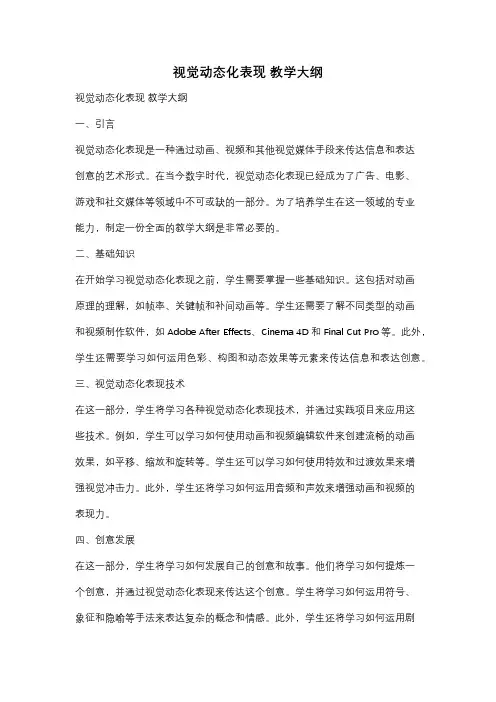 视觉动态化表现 教学大纲

视觉动态化表现 教学大纲

一、引言

视觉动态化表现是一种通过动画、视频和其他视觉媒体手段来传达信息和表达创意的艺术形式。在当今数字时代，视觉动态化表现已经成为了广告、电影、游戏和社交媒体等领域中不可或缺的一部分。为了培养学生在这一领域的专业能力，制定一份全面的教学大纲是非常必要的。

二、基础知识

在开始学习视觉动态化表现之前，学生需要掌握一些基础知识。这包括对动画原理的理解，如帧率、关键帧和补间动画等。学生还需要了解不同类型的动画和视频制作软件，如 Adobe After Effects、Cinema 4D 和 Final Cut Pro 等。此外，学生还需要学习如何运用色彩、构图和动态效果等元素来传达信息和表达创意。

三、视觉动态化表现技术

在这一部分，学生将学习各种视觉动态化表现技术，并通过实践项目来应用这些技术。例如，学生可以学习如何使用动画和视频编辑软件来创建流畅的动画效果，如平移、缩放和旋转等。学生还可以学习如何使用特效和过渡效果来增强视觉冲击力。此外，学生还将学习如何运用音频和声效来增强动画和视频的表现力。

四、创意发展

在这一部分，学生将学习如何发展自己的创意和故事。他们将学习如何提炼一个创意，并通过视觉动态化表现来传达这个创意。学生将学习如何运用符号、象征和隐喻等手法来表达复杂的概念和情感。此外，学生还将学习如何运用剧